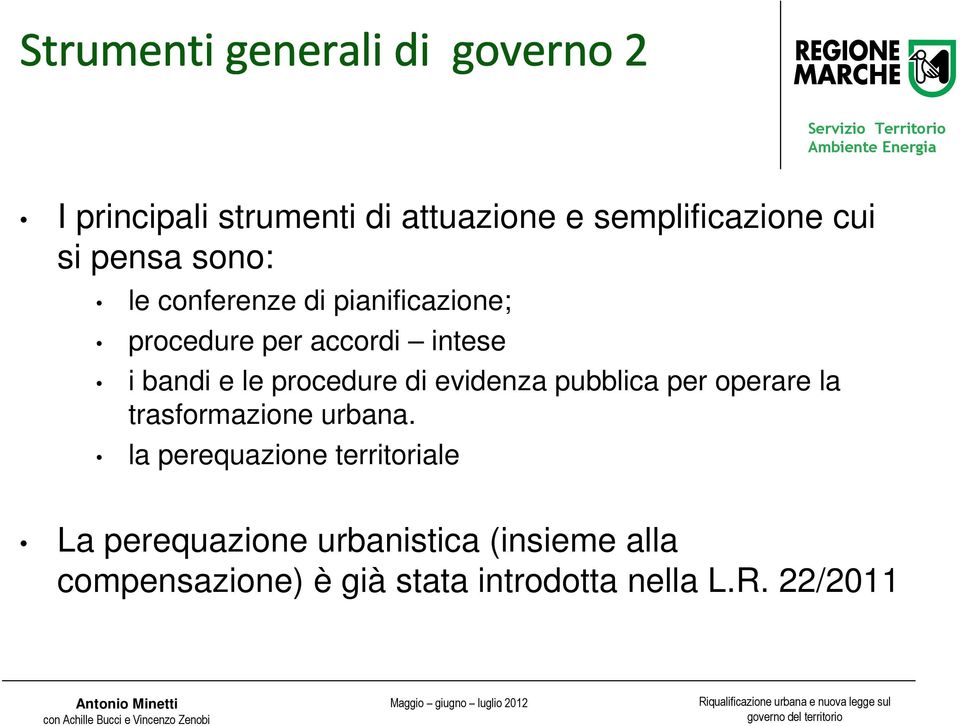 Strumenti generali di governo 2

REGIONE MARCHE

Servizio Territorio Ambiente Energia

• I principali strumenti di attuazione e semplificazione cui si pensa sono:
  • le conferenze di pianificazione;
  • procedure per accordi – intese
  • i bandi e le procedure di evidenza pubblica per operare la trasformazione urbana.
  • la perequazione territoriale

• La perequazione urbanistica (insieme alla compensazione) è già stata introdotta nella L.R. 22/2011

Antonio Minetti
con Achille Bucci e Vincenzo Zenobi

Maggio – giugno – luglio 2012

Riqualificazione urbana e nuova legge sul governo del territorio